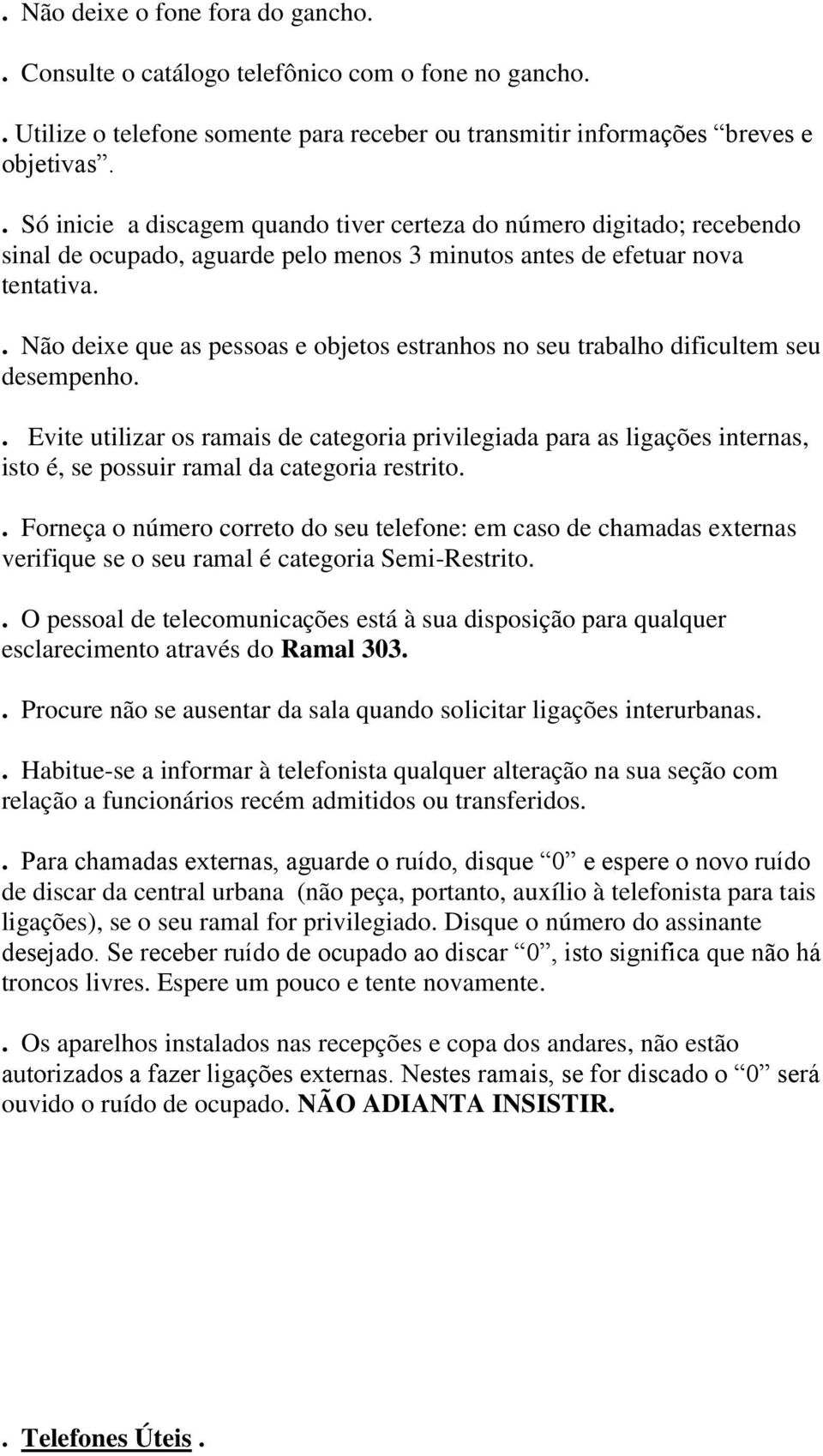 . Não deixe o fone fora do gancho.

. Consulte o catálogo telefônico com o fone no gancho.

. Utilize o telefone somente para receber ou transmitir informações “breves e objetivas”.

. Só inicie a discagem quando tiver certeza do número digitado; recebendo sinal de ocupado, aguarde pelo menos 3 minutos antes de efetuar nova tentativa.

. Não deixe que as pessoas e objetos estranhos no seu trabalho dificultem seu desempenho.

. Evite utilizar os ramais de categoria privilegiada para as ligações internas, isto é, se possuir ramal da categoria restrito.

. Forneça o número correto do seu telefone: em caso de chamadas externas verifique se o seu ramal é categoria Semi-Restrito.

. O pessoal de telecomunicações está à sua disposição para qualquer esclarecimento através do Ramal 303.

. Procure não se ausentar da sala quando solicitar ligações interurbanas.

. Habitue-se a informar à telefonista qualquer alteração na sua seção com relação a funcionários recém admitidos ou transferidos.

. Para chamadas externas, aguarde o ruído, disque “0” e espere o novo ruído de discar da central urbana (não peça, portanto, auxílio à telefonista para tais ligações), se o seu ramal for privilegiado. Disque o número do assinante desejado. Se receber ruído de ocupado ao discar “0”, isto significa que não há troncos livres. Espere um pouco e tente novamente.

. Os aparelhos instalados nas recepções e copa dos andares, não estão autorizados a fazer ligações externas. Nestes ramais, se for discado o “0” será ouvido o ruído de ocupado. NÃO ADIANTA INSISTIR.

. Telefones Úteis .